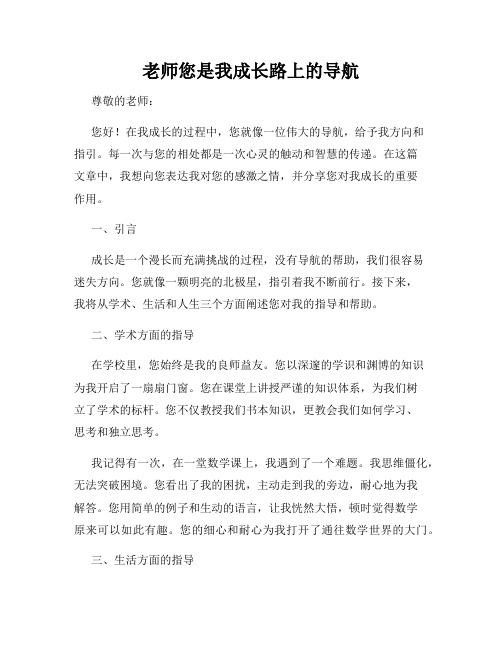 老师您是我成长路上的导航

尊敬的老师：

您好！在我成长的过程中，您就像一位伟大的导航，给予我方向和指引。每一次与您的相处都是一次心灵的触动和智慧的传递。在这篇文章中，我想向您表达我对您的感激之情，并分享您对我成长的重要作用。

一、引言

成长是一个漫长而充满挑战的过程，没有导航的帮助，我们很容易迷失方向。您就像一颗明亮的北极星，指引着我不断前行。接下来，我将从学术、生活和人生三个方面阐述您对我的指导和帮助。

二、学术方面的指导

在学校里，您始终是我的良师益友。您以深邃的学识和渊博的知识为我开启了一扇扇门窗。您在课堂上讲授严谨的知识体系，为我们树立了学术的标杆。您不仅教授我们书本知识，更教会我们如何学习、思考和独立思考。

我记得有一次，在一堂数学课上，我遇到了一个难题。我思维僵化，无法突破困境。您看出了我的困扰，主动走到我的旁边，耐心地为我解答。您用简单的例子和生动的语言，让我恍然大悟，顿时觉得数学原来可以如此有趣。您的细心和耐心为我打开了通往数学世界的大门。

三、生活方面的指导